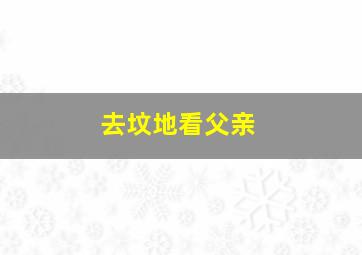 去坟地看父亲